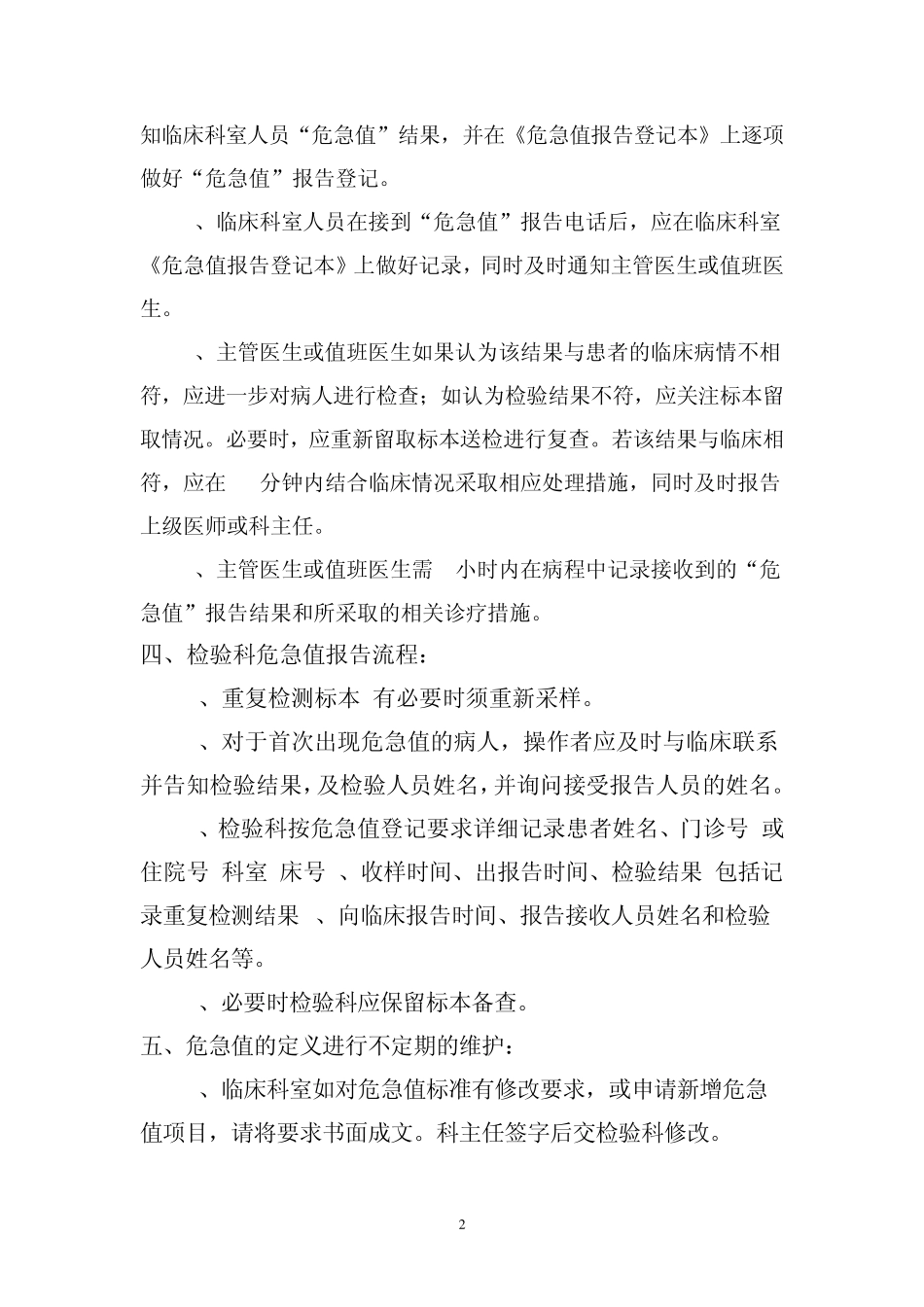 知临床科室人员“危急值”结果，并在《危急值报告登记本》上逐项做好“危急值”报告登记。

、临床科室人员在接到“危急值”报告电话后，应在临床科室《危急值报告登记本》上做好记录，同时及时通知主管医生或值班医生。

、主管医生或值班医生如果认为该结果与患者的临床病情不相符，应进一步对病人进行检查；如认为检验结果不符，应关注标本留取情况。必要时，应重新留取标本送检进行复查。若该结果与临床相符，应在 分钟内结合临床情况采取相应处理措施，同时及时报告上级医师或科主任。

、主管医生或值班医生需 小时内在病程中记录接收到的“危急值”报告结果和所采取的相关诊疗措施。

四、检验科危急值报告流程：

、重复检测标本 有必要时须重新采样。

、对于首次出现危急值的病人，操作者应及时与临床联系并告知检验结果，及检验人员姓名，并询问接受报告人员的姓名。

、检验科按危急值登记要求详细记录患者姓名、门诊号 或住院号 科室 床号 、收样时间、出报告时间、检验结果 包括记录重复检测结果 、向临床报告时间、报告接收人员姓名和检验人员姓名等。

、必要时检验科应保留标本备查。

五、危急值的定义进行不定期的维护：

、临床科室如对危急值标准有修改要求，或申请新增危急值项目，请将要求书面成文。科主任签字后交检验科修改。

2